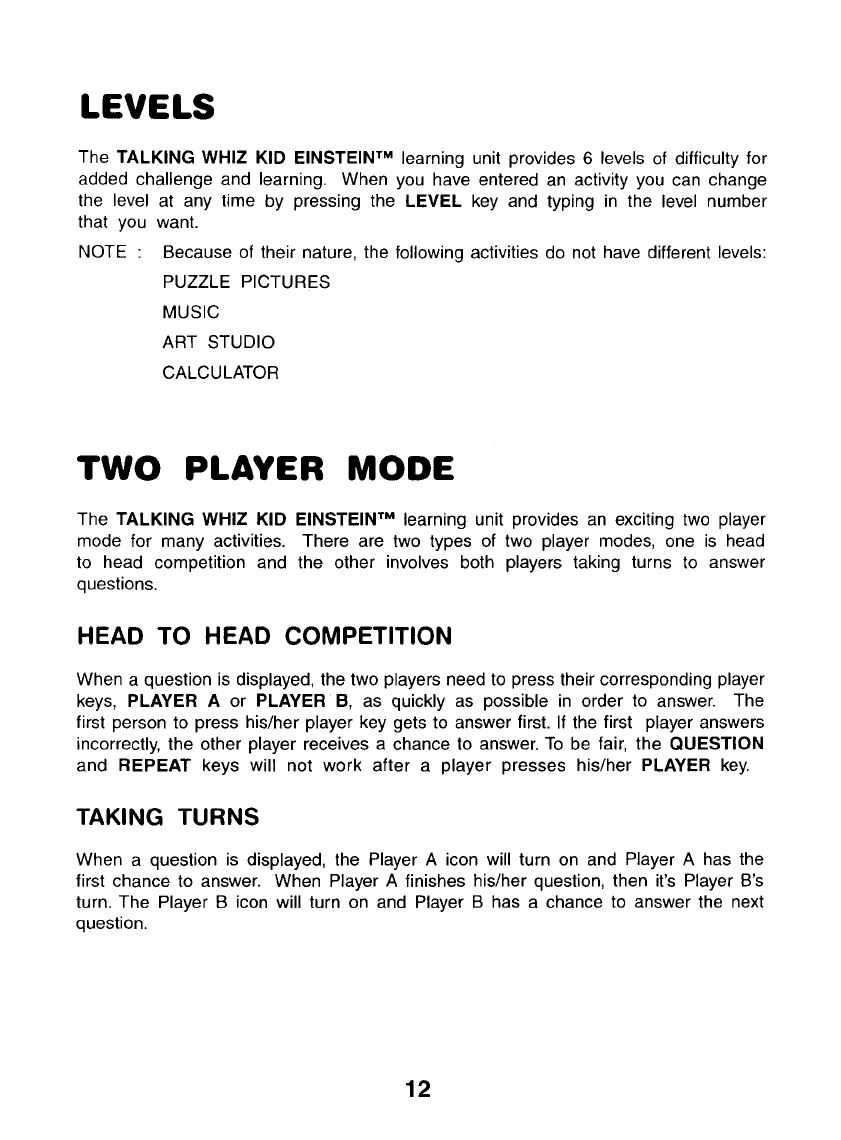 LEVELS

The TALKING WHIZ KID EINSTEIN™ learning unit provides 6 levels of difficulty for added challenge and learning. When you have entered an activity you can change the level at any time by pressing the LEVEL key and typing in the level number that you want.

NOTE : Because of their nature, the following activities do not have different levels:

PUZZLE PICTURES

MUSIC

ART STUDIO

CALCULATOR

TWO PLAYER MODE

The TALKING WHIZ KID EINSTEIN™ learning unit provides an exciting two player mode for many activities. There are two types of two player modes, one is head to head competition and the other involves both players taking turns to answer questions.

HEAD TO HEAD COMPETITION

When a question is displayed, the two players need to press their corresponding player keys, PLAYER A or PLAYER B, as quickly as possible in order to answer. The first person to press his/her player key gets to answer first. If the first player answers incorrectly, the other player receives a chance to answer. To be fair, the QUESTION and REPEAT keys will not work after a player presses his/her PLAYER key.

TAKING TURNS

When a question is displayed, the Player A icon will turn on and Player A has the first chance to answer. When Player A finishes his/her question, then it's Player B's turn. The Player B icon will turn on and Player B has a chance to answer the next question.

12